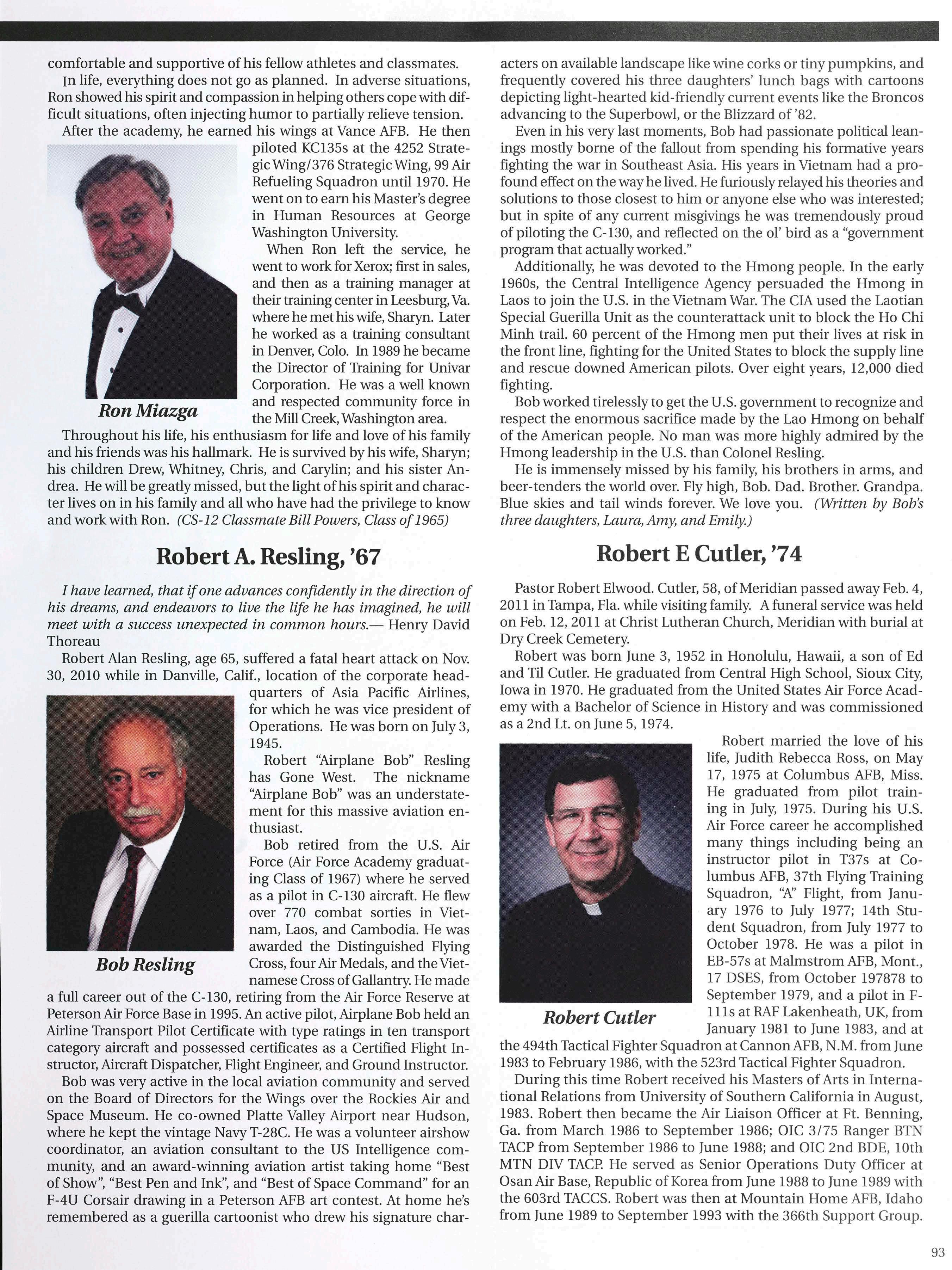 comfortable and supportive of his fellow athletes and classmates.

In life, everything does not go as planned. In adverse situations, Ron showed his spirit and compassion in helping others cope with difficult situations, often injecting humor to partially relieve tension.

After the academy, he earned his wings at Vance AFB. He then piloted KC135s at the 4252 Strategic Wing/376 Strategic Wing, 99 Air Refueling Squadron until 1970. He went on to earn his Master's degree in Human Resources at George Washington University.

When Ron left the service, he went to work for Xerox; first in sales, and then as a training manager at their training center in Leesburg, Va. where he met his wife, Sharyn. Later he worked as a training consultant in Denver, Colo. In 1989 he became the Director of Training for Univar Corporation. He was a well known and respected community force in the Mill Creek, Washington area.

Ron Miazga

Throughout his life, his enthusiasm for life and love of his family and his friends was his hallmark. He is survived by his wife, Sharyn; his children Drew, Whitney, Chris, and Carylin; and his sister Andrea. He will be greatly missed, but the light of his spirit and character lives on in his family and all who have had the privilege to know and work with Ron. (CS-12 Classmate Bill Powers, Class of 1965)

Robert A. Resling, '67

I have learned, that if one advances confidently in the direction of his dreams, and endeavors to live the life he has imagined, he will meet with a success unexpected in common hours.— Henry David Thoreau

Robert Alan Resling, age 65, suffered a fatal heart attack on Nov. 30, 2010 while in Danville, Calif., location of the corporate headquarters of Asia Pacific Airlines, for which he was vice president of Operations. He was born on July 3, 1945.

Robert "Airplane Bob" Resling has Gone West. The nickname "Airplane Bob" was an understatement for this massive aviation enthusiast.

Bob retired from the U.S. Air Force (Air Force Academy graduating Class of 1967) where he served as a pilot in C-130 aircraft. He flew over 770 combat sorties in Vietnam, Laos, and Cambodia. He was awarded the Distinguished Flying Cross, four Air Medals, and the Vietnamese Cross of Gallantry. He made a full career out of the C-130, retiring from the Air Force Reserve at Peterson Air Force Base in 1995. An active pilot, Airplane Bob held an Airline Transport Pilot Certificate with type ratings in ten transport category aircraft and possessed certificates as a Certified Flight Instructor, Aircraft Dispatcher, Flight Engineer, and Ground Instructor.

Bob Resling

Bob was very active in the local aviation community and served on the Board of Directors for the Wings over the Rockies Air and Space Museum. He co-owned Platte Valley Airport near Hudson, where he kept the vintage Navy T-28C. He was a volunteer airshow coordinator, an aviation consultant to the US Intelligence community, and an award-winning aviation artist taking home "Best of Show", "Best Pen and Ink", and "Best of Space Command" for an F-4U Corsair drawing in a Peterson AFB art contest. At home he's remembered as a guerilla cartoonist who drew his signature characters on available landscape like wine corks or tiny pumpkins, and frequently covered his three daughters' lunch bags with cartoons depicting light-hearted kid-friendly current events like the Broncos advancing to the Superbowl, or the Blizzard of '82.

Even in his very last moments, Bob had passionate political leanings mostly borne of the fallout from spending his formative years fighting the war in Southeast Asia. His years in Vietnam had a profound effect on the way he lived. He furiously relayed his theories and solutions to those closest to him or anyone else who was interested; but in spite of any current misgivings he was tremendously proud of piloting the C-130, and reflected on the ol' bird as a "government program that actually worked."

Additionally, he was devoted to the Hmong people. In the early 1960s, the Central Intelligence Agency persuaded the Hmong in Laos to join the U.S. in the Vietnam War. The CIA used the Laotian Special Guerilla Unit as the counterattack unit to block the Ho Chi Minh trail. 60 percent of the Hmong men put their lives at risk in the front line, fighting for the United States to block the supply line and rescue downed American pilots. Over eight years, 12,000 died fighting.

Bob worked tirelessly to get the U.S. government to recognize and respect the enormous sacrifice made by the Lao Hmong on behalf of the American people. No man was more highly admired by the Hmong leadership in the U.S. than Colonel Resling.

He is immensely missed by his family, his brothers in arms, and beer-tenders the world over. Fly high, Bob. Dad. Brother. Grandpa. Blue skies and tail winds forever. We love you. (Written by Bob's three daughters, Laura, Amy, and Emily.)

Robert E Cutler, '74

Pastor Robert Elwood. Cutler, 58, of Meridian passed away Feb. 4, 2011 in Tampa, Fla. while visiting family. A funeral service was held on Feb. 12, 2011 at Christ Lutheran Church, Meridian with burial at Dry Creek Cemetery.

Robert was born June 3, 1952 in Honolulu, Hawaii, a son of Ed and Til Cutler. He graduated from Central High School, Sioux City, Iowa in 1970. He graduated from the United States Air Force Academy with a Bachelor of Science in History and was commissioned as a 2nd Lt. on June 5, 1974.

Robert married the love of his life, Judith Rebecca Ross, on May 17, 1975 at Columbus AFB, Miss. He graduated from pilot training in July, 1975. During his U.S. Air Force career he accomplished many things including being an instructor pilot in T37s at Columbus AFB, 37th Flying Training Squadron, "A" Flight, from January 1976 to July 1977; 14th Student Squadron, from July 1977 to October 1978. He was a pilot in EB-57s at Malmstrom AFB, Mont., 17 DSES, from October 197878 to September 1979, and a pilot in F-111s at RAF Lakenheath, UK, from January 1981 to June 1983, and at the 494th Tactical Fighter Squadron at Cannon AFB, N.M. from June 1983 to February 1986, with the 523rd Tactical Fighter Squadron.

Robert Cutler

During this time Robert received his Masters of Arts in International Relations from University of Southern California in August, 1983. Robert then became the Air Liaison Officer at Ft. Benning, Ga. from March 1986 to September 1986; OIC 3/75 Ranger BTN TACP from September 1986 to June 1988; and OIC 2nd BDE, 10th MTN DIV TACP. He served as Senior Operations Duty Officer at Osan Air Base, Republic of Korea from June 1988 to June 1989 with the 603rd TACCS. Robert was then at Mountain Home AFB, Idaho from June 1989 to September 1993 with the 366th Support Group.

93